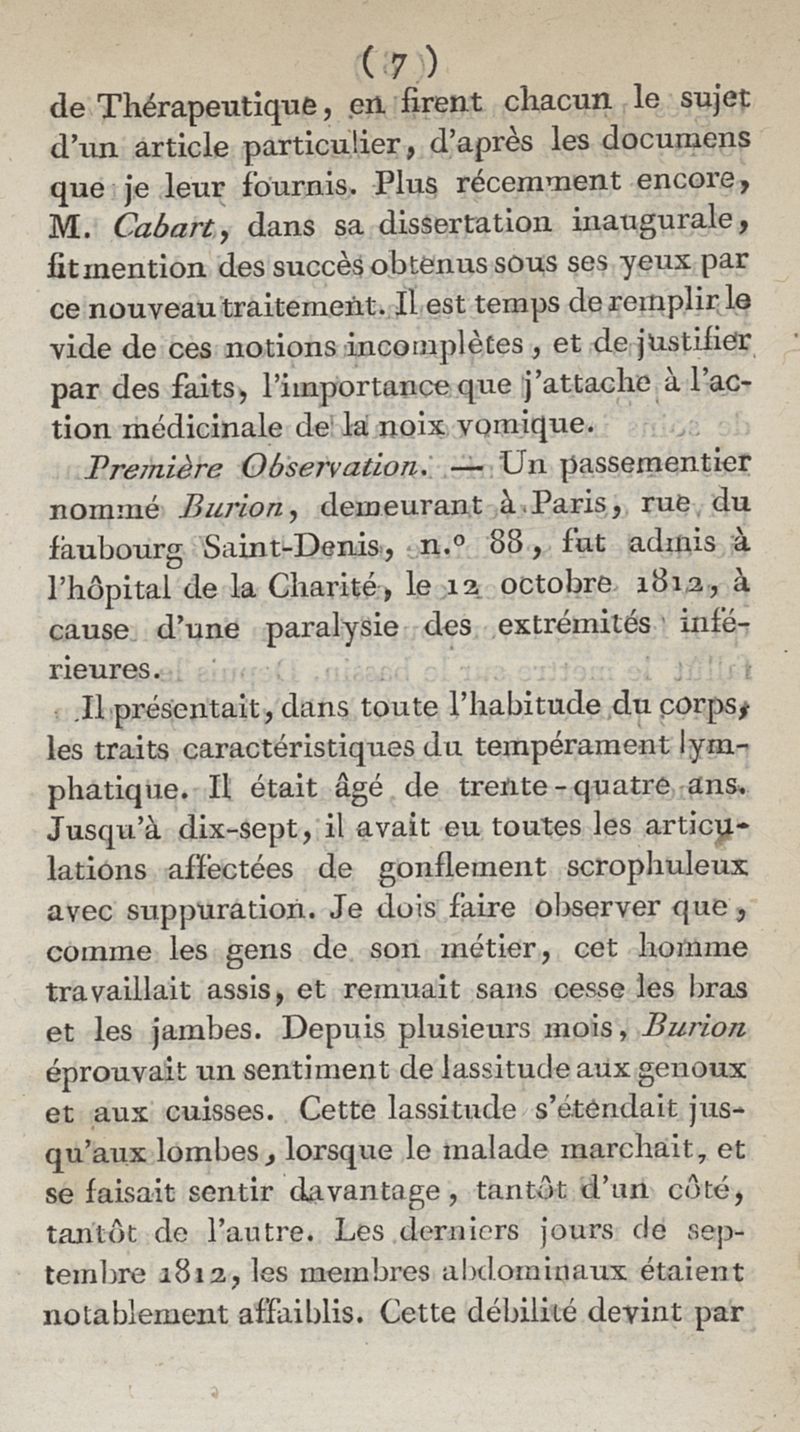 ( 7 )

de Thérapeutique, en firent chacun le sujet d'un article particulier, d'après les documens que je leur fournis. Plus récemment encore, M. Cabart, dans sa dissertation inaugurale, fit mention des succès obtenus sous ses yeux par ce nouveau traitement. Il est temps de remplir le vide de ces notions incomplètes, et de justifier par des faits, l'importance que j'attache à l'action médicinale de la noix vomique.

Première Observation. — Un passementier nommé Burion, demeurant à Paris, rue du faubourg Saint-Denis, n.° 88, fut admis à l'hôpital de la Charité, le 12 octobre 1812, à cause d'une paralysie des extrémités inférieures.

Il présentait, dans toute l'habitude du corps, les traits caractéristiques du tempérament lymphatique. Il était âgé de trente-quatre ans. Jusqu'à dix-sept, il avait eu toutes les articulations affectées de gonflement scrophuleux avec suppuration. Je dois faire observer que, comme les gens de son métier, cet homme travaillait assis, et remuait sans cesse les bras et les jambes. Depuis plusieurs mois, Burion éprouvait un sentiment de lassitude aux genoux et aux cuisses. Cette lassitude s'étendait jusqu'aux lombes, lorsque le malade marchait, et se faisait sentir davantage, tantôt d'un côté, tantôt de l'autre. Les derniers jours de septembre 1812, les membres abdominaux étaient notablement affaiblis. Cette débilité devint par